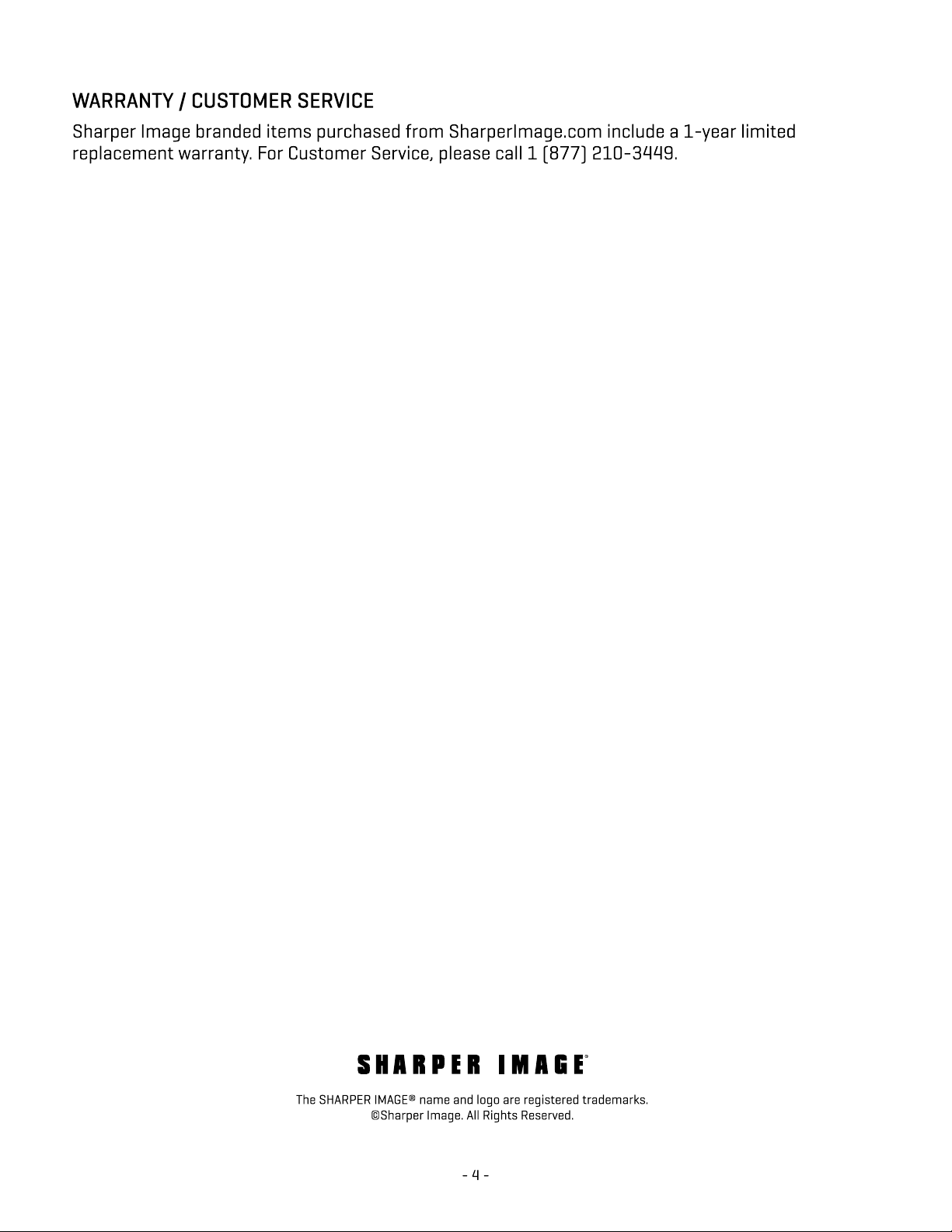 WARRANTY / CUSTOMER SERVICE

Sharper Image branded items purchased from SharperImage.com include a 1-year limited replacement warranty. For Customer Service, please call 1 (877) 210-3449.

SHARPER IMAGE®

The SHARPER IMAGE® name and logo are registered trademarks.
©Sharper Image. All Rights Reserved.

- 4 -